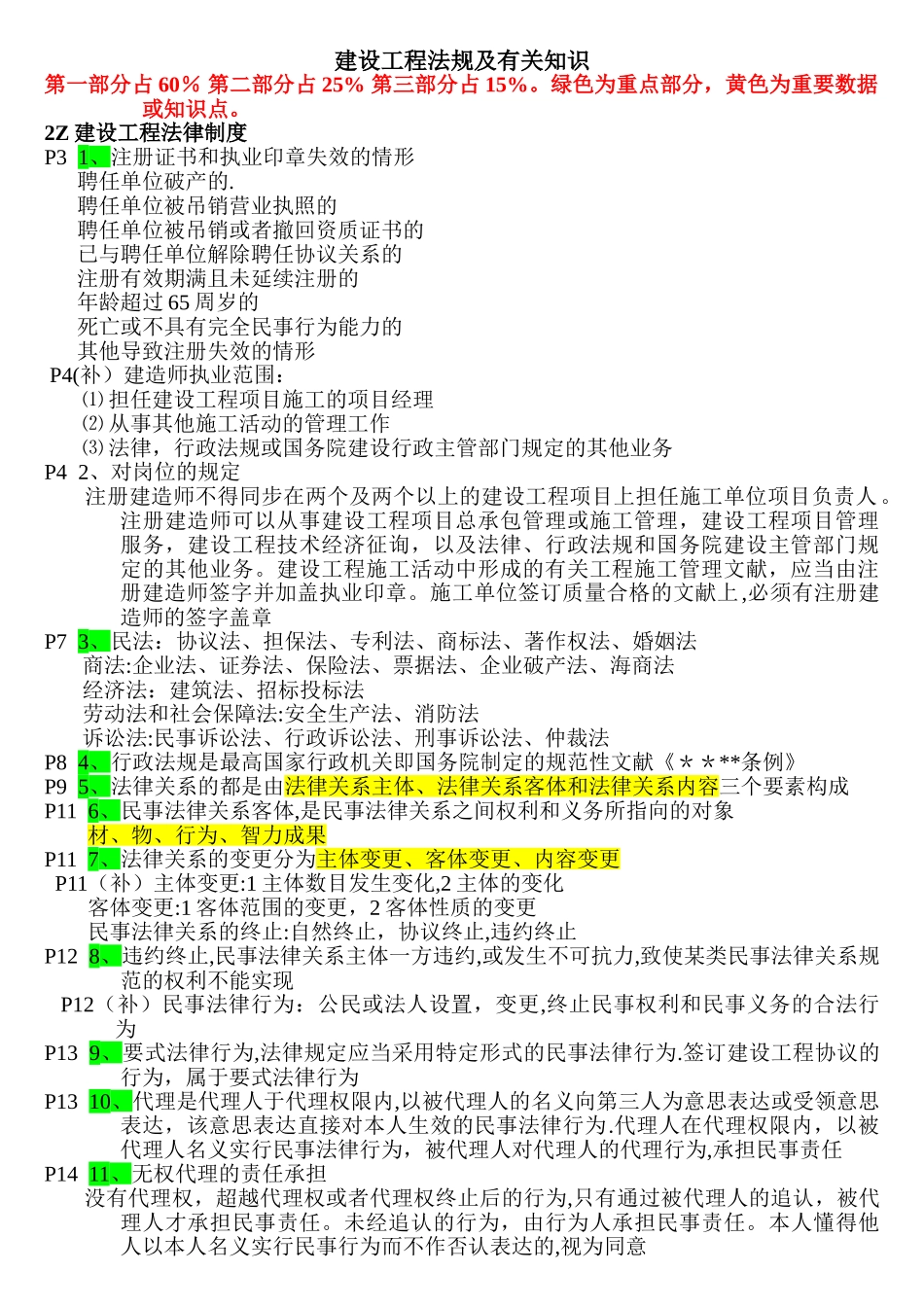 建设工程法规及有关知识

第一部分占 60% 第二部分占 25% 第三部分占 15%。绿色为重点部分，黄色为重要数据或知识点。

2Z 建设工程法律制度

P3 1、注册证书和执业印章失效的情形
聘任单位破产的.
聘任单位被吊销营业执照的
聘任单位被吊销或者撤回资质证书的
已与聘任单位解除聘任协议关系的
注册有效期满且未延续注册的
年龄超过 65 周岁的
死亡或不具有完全民事行为能力的
其他导致注册失效的情形

P4(补）建造师执业范围：
⑴担任建设工程项目施工的项目经理
⑵从事其他施工活动的管理工作
⑶法律，行政法规或国务院建设行政主管部门规定的其他业务

P4 2、对岗位的规定
注册建造师不得同步在两个及两个以上的建设工程项目上担任施工单位项目负责人。注册建造师可以从事建设工程项目总承包管理或施工管理，建设工程项目管理服务，建设工程技术经济征询，以及法律、行政法规和国务院建设主管部门规定的其他业务。建设工程施工活动中形成的有关工程施工管理文献，应当由注册建造师签字并加盖执业印章。施工单位签订质量合格的文献上,必须有注册建造师的签字盖章

P7 3、民法：协议法、担保法、专利法、商标法、著作权法、婚姻法
商法:企业法、证券法、保险法、票据法、企业破产法、海商法
经济法：建筑法、招标投标法
劳动法和社会保障法:安全生产法、消防法
诉讼法:民事诉讼法、行政诉讼法、刑事诉讼法、仲裁法

P8 4、行政法规是最高国家行政机关即国务院制定的规范性文献《＊＊**条例》

P9 5、法律关系的都是由法律关系主体、法律关系客体和法律关系内容三个要素构成

P11 6、民事法律关系客体,是民事法律关系之间权利和义务所指向的对象
材、物、行为、智力成果

P11 7、法律关系的变更分为主体变更、客体变更、内容变更

P11（补）主体变更:1 主体数目发生变化,2 主体的变化
客体变更:1 客体范围的变更，2 客体性质的变更
民事法律关系的终止:自然终止，协议终止,违约终止

P12 8、违约终止,民事法律关系主体一方违约,或发生不可抗力,致使某类民事法律关系规范的权利不能实现

P12（补）民事法律行为：公民或法人设置，变更,终止民事权利和民事义务的合法行为

P13 9、要式法律行为,法律规定应当采用特定形式的民事法律行为.签订建设工程协议的行为，属于要式法律行为

P13 10、代理是代理人于代理权限内,以被代理人的名义向第三人为意思表达或受领意思表达，该意思表达直接对本人生效的民事法律行为.代理人在代理权限内，以被代理人名义实行民事法律行为，被代理人对代理人的代理行为,承担民事责任

P14 11、无权代理的责任承担
没有代理权，超越代理权或者代理权终止后的行为,只有通过被代理人的追认，被代理人才承担民事责任。未经追认的行为，由行为人承担民事责任。本人懂得他人以本人名义实行民事行为而不作否认表达的,视为同意